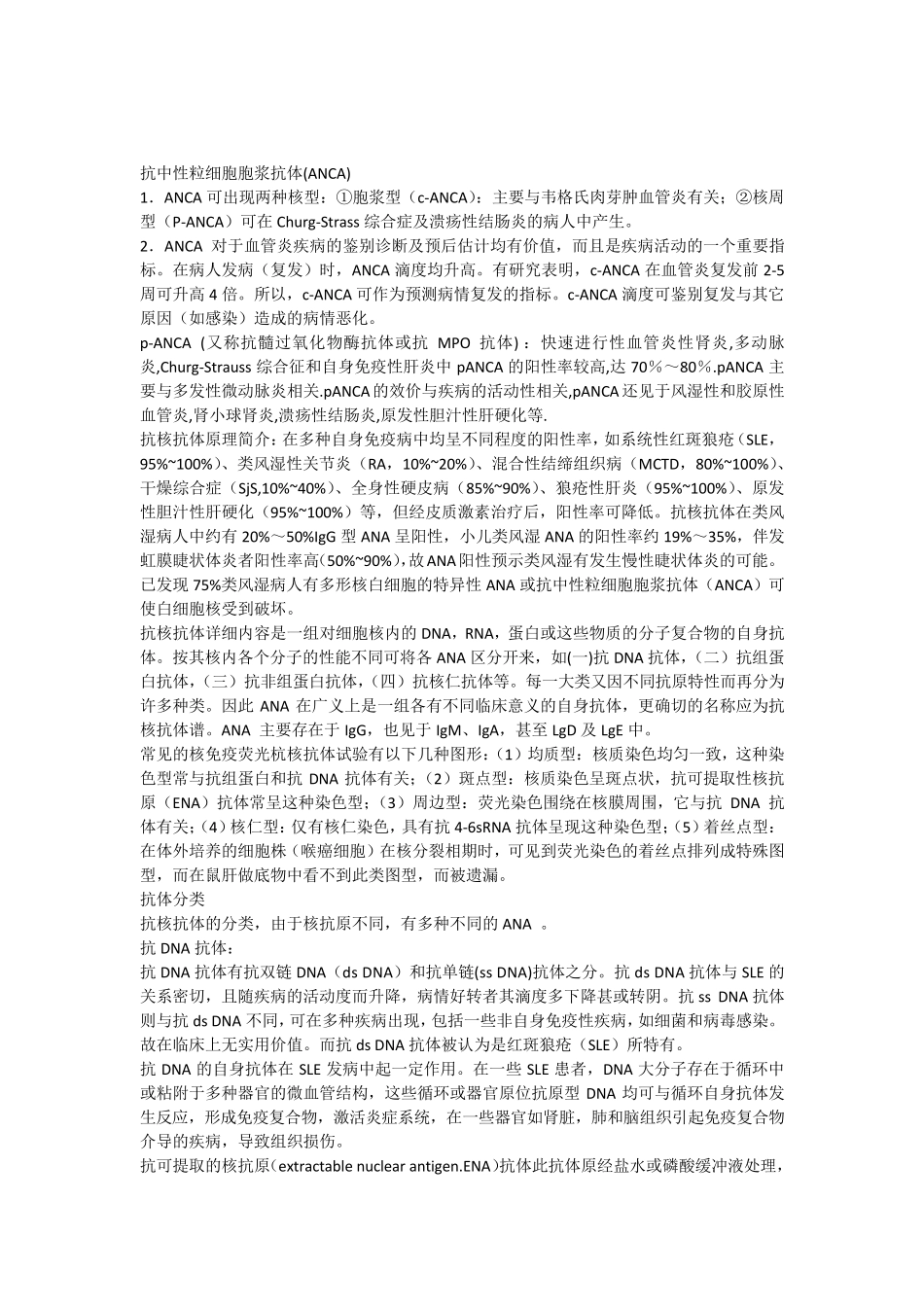 抗中性粒细胞胞浆抗体(ANCA)

1．ANCA 可出现两种核型：①胞浆型（c-ANCA）：主要与韦格氏肉芽肿血管炎有关；②核周型（P-ANCA）可在 Churg-Strass 综合症及溃疡性结肠炎的病人中产生。

2．ANCA 对于血管炎疾病的鉴别诊断及预后估计均有价值，而且是疾病活动的一个重要指标。在病人发病（复发）时，ANCA 滴度均升高。有研究表明，c-ANCA 在血管炎复发前 2-5 周可升高 4 倍。所以，c-ANCA 可作为预测病情复发的指标。c-ANCA 滴度可鉴别复发与其它原因（如感染）造成的病情恶化。

p-ANCA (又称抗髓过氧化物酶抗体或抗 MPO 抗体)：快速进行性血管炎性肾炎,多动脉炎,Churg-Strauss 综合征和自身免疫性肝炎中 pANCA 的阳性率较高,达 70％～80％.pANCA 主要与多发性微动脉炎相关.pANCA 的效价与疾病的活动性相关,pANCA 还见于风湿性和胶原性血管炎,肾小球肾炎,溃疡性结肠炎,原发性胆汁性肝硬化等.

抗核抗体原理简介：在多种自身免疫病中均呈不同程度的阳性率，如系统性红斑狼疮（SLE，95%~100%）、类风湿性关节炎（RA，10%~20%）、混合性结缔组织病（MCTD，80%~100%）、干燥综合症（SjS,10%~40%）、全身性硬皮病（85%~90%）、狼疮性肝炎（95%~100%）、原发性胆汁性肝硬化（95%~100%）等，但经皮质激素治疗后，阳性率可降低。抗核抗体在类风湿病人中约有 20%～50%IgG 型 ANA 呈阳性，小儿类风湿 ANA 的阳性率约 19%～35%，伴发虹膜睫状体炎者阳性率高(50%~90%)，故 ANA 阳性预示类风湿有发生慢性睫状体炎的可能。已发现 75%类风湿病人有多形核白细胞的特异性 ANA 或抗中性粒细胞胞浆抗体（ANCA）可使白细胞核受到破坏。

抗核抗体详细内容是一组对细胞核内的 DNA，RNA，蛋白或这些物质的分子复合物的自身抗体。按其核内各个分子的性能不同可将各 ANA 区分开来，如(一)抗 DNA 抗体，（二）抗组蛋白抗体，（三）抗非组蛋白抗体，（四）抗核仁抗体等。每一大类又因不同抗原特性而再分为许多种类。因此 ANA 在广义上是一组各有不同临床意义的自身抗体，更确切的名称应为抗核抗体谱。ANA 主要存在于 IgG，也见于 IgM、IgA，甚至 LgD 及 LgE 中。

常见的核免疫荧光杭核抗体试验有以下几种图形：（1）均质型：核质染色均匀一致，这种染色型常与抗组蛋白和抗 DNA 抗体有关；（2）斑点型：核质染色呈斑点状，抗可提取性核抗原（ENA）抗体常呈这种染色型；（3）周边型：荧光染色围绕在核膜周围，它与抗 DNA 抗体有关；（4）核仁型：仅有核仁染色，具有抗 4-6sRNA 抗体呈现这种染色型；（5）着丝点型：在体外培养的细胞株（喉癌细胞）在核分裂相期时，可见到荧光染色的着丝点排列成特殊图型，而在鼠肝做底物中看不到此类图型，而被遗漏。

抗体分类

抗核抗体的分类，由于核抗原不同，有多种不同的 ANA 。

抗 DNA 抗体：

抗 DNA 抗体有抗双链 DNA（ds DNA）和抗单链(ss DNA)抗体之分。抗 ds DNA 抗体与 SLE 的关系密切，且随疾病的活动度而升降，病情好转者其滴度多下降甚或转阴。抗 ss DNA 抗体则与抗 ds DNA 不同，可在多种疾病出现，包括一些非自身免疫性疾病，如细菌和病毒感染。故在临床上无实用价值。而抗 ds DNA 抗体被认为是红斑狼疮（SLE）所特有。

抗 DNA 的自身抗体在 SLE 发病中起一定作用。在一些 SLE 患者，DNA 大分子存在于循环中或粘附于多种器官的微血管结构，这些循环或器官原位抗原型 DNA 均可与循环自身抗体发生反应，形成免疫复合物，激活炎症系统，在一些器官如肾脏，肺和脑组织引起免疫复合物介导的疾病，导致组织损伤。

抗可提取的核抗原（extractable nuclear antigen.ENA）抗体此抗体原经盐水或磷酸缓冲液处理，